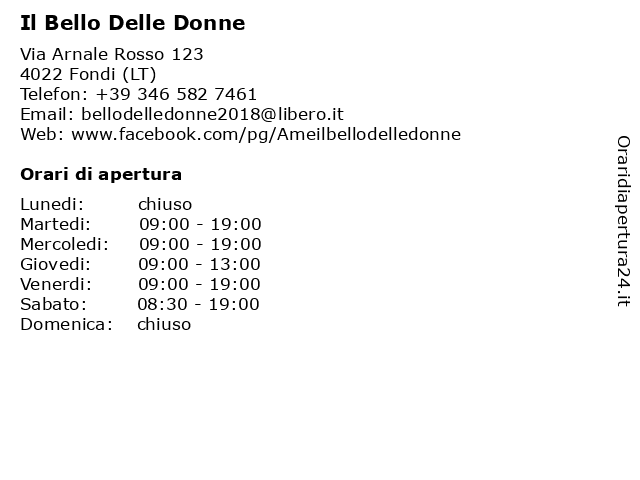 Il Bello Delle Donne

Via Arnale Rosso 123
4022 Fondi (LT)
Telefon: +39 346 582 7461
Email: bellodelledonne2018@libero.it
Web: www.facebook.com/pg/Ameilbellodelledonne

Orari di apertura

| | |
|---|---|
| Lunedi: | chiuso |
| Martedi: | 09:00 - 19:00 |
| Mercoledi: | 09:00 - 19:00 |
| Giovedi: | 09:00 - 13:00 |
| Venerdi: | 09:00 - 19:00 |
| Sabato: | 08:30 - 19:00 |
| Domenica: | chiuso |

Oraridiapertura24.it